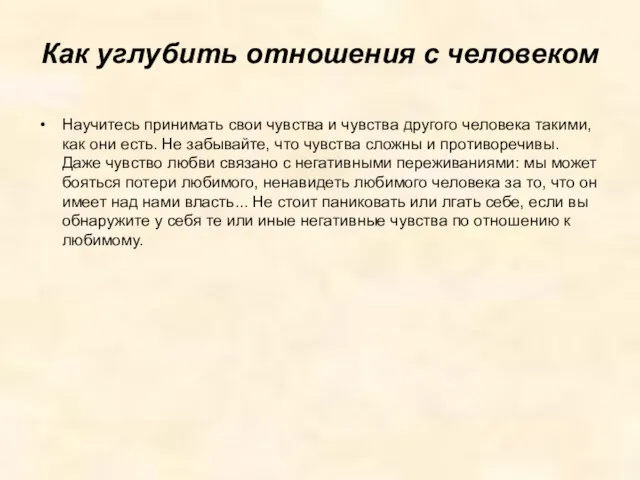 Как углубить отношения с человеком

• Научитесь принимать свои чувства и чувства другого человека такими, как они есть. Не забывайте, что чувства сложны и противоречивы. Даже чувство любви связано с негативными переживаниями: мы может бояться потери любимого, ненавидеть любимого человека за то, что он имеет над нами власть... Не стоит паниковать или лгать себе, если вы обнаружите у себя те или иные негативные чувства по отношению к любимому.